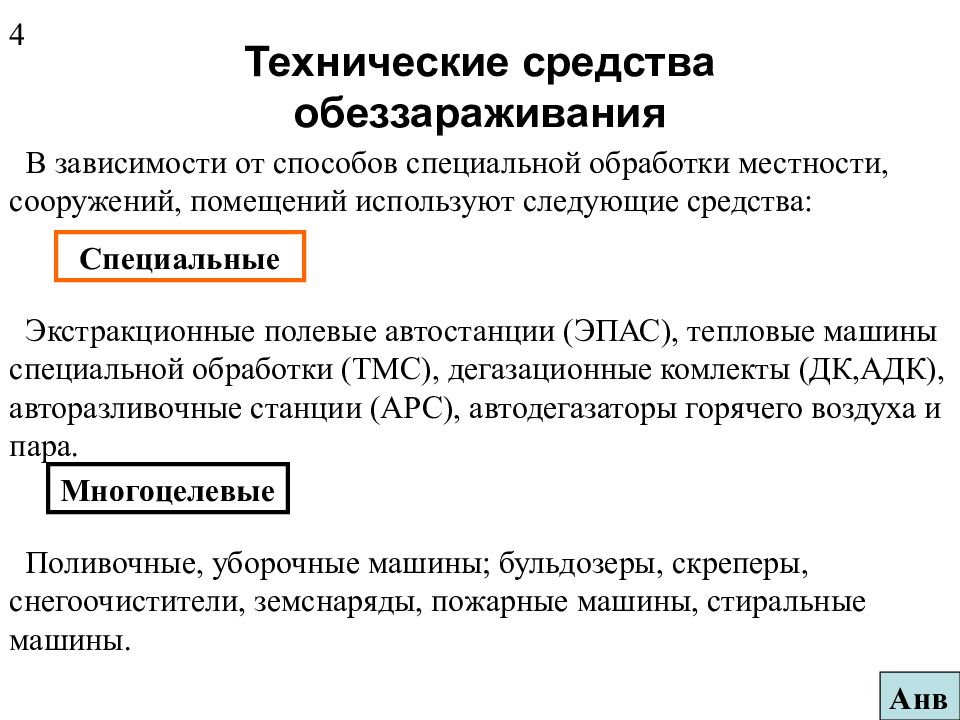 4

Технические средства обеззараживания

В зависимости от способов специальной обработки местности, сооружений, помещений используют следующие средства:

Специальные

Экстракционные полевые автостанции (ЭПАС), тепловые машины специальной обработки (ТМС), дегазационные комлекты (ДК,АДК), авторазливочные станции (АРС), автодегазаторы горячего воздуха и пара.

Многоцелевые

Поливочные, уборочные машины; бульдозеры, скреперы, снегоочистители, земснаряды, пожарные машины, стиральные машины.

Анв